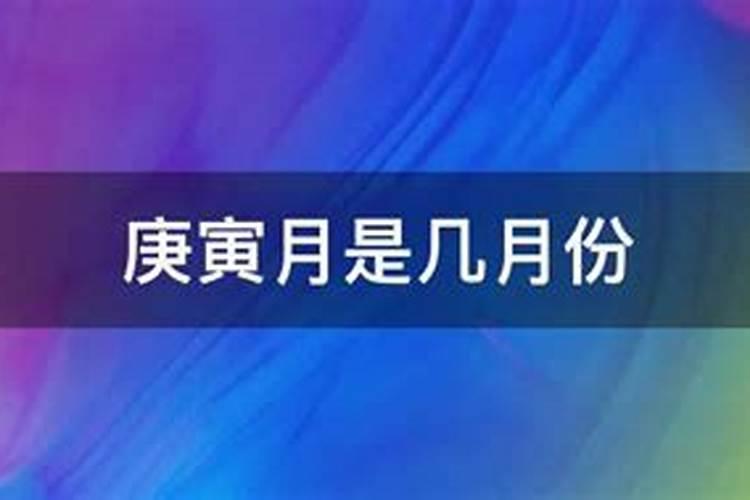 庚寅月是几月份